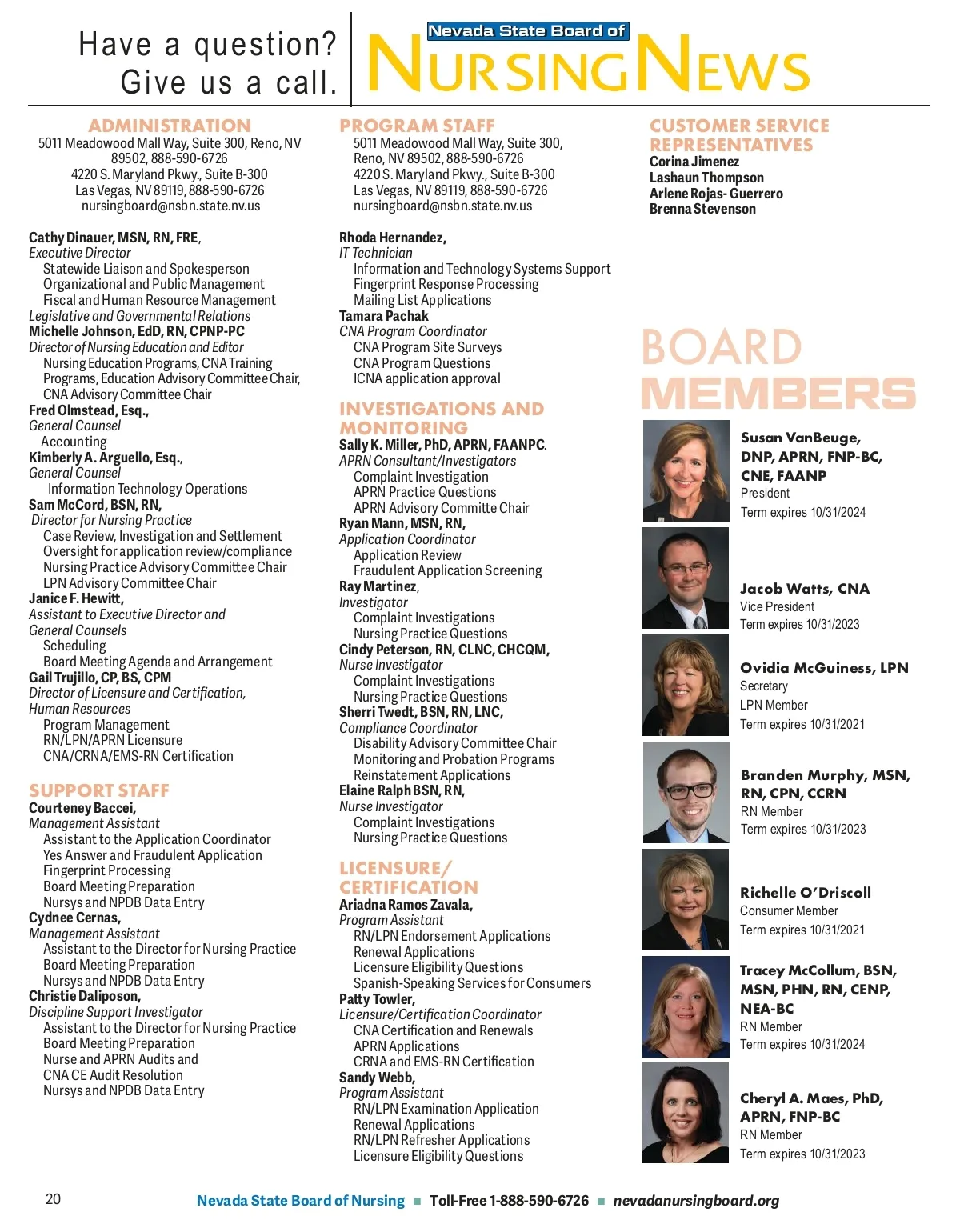 Have a question? Give us a call.

Nevada State Board of
NURSING NEWS

ADMINISTRATION
5011 Meadowood Mall Way, Suite 300, Reno, NV 89502, 888-590-6726
4220 S. Maryland Pkwy., Suite B-300
Las Vegas, NV 89119, 888-590-6726
nursingboard@nsbn.state.nv.us

Cathy Dinauer, MSN, RN, FRE,
Executive Director
Statewide Liaison and Spokesperson
Organizational and Public Management
Fiscal and Human Resource Management
Legislative and Governmental Relations
Michelle Johnson, EdD, RN, CPNP-PC
Director of Nursing Education and Editor
Nursing Education Programs, CNA Training Programs, Education Advisory Committee Chair,
CNA Advisory Committee Chair
Fred Olmstead, Esq.,
General Counsel
Accounting
Kimberly A. Arguello, Esq.,
General Counsel
Information Technology Operations
Sam McCord, BSN, RN,
Director for Nursing Practice
Case Review, Investigation and Settlement
Oversight for application review/compliance
Nursing Practice Advisory Committee Chair
LPN Advisory Committee Chair
Janice F. Hewitt,
Assistant to Executive Director and General Counsels
Scheduling
Board Meeting Agenda and Arrangement
Gail Trujillo, CP, BS, CPM
Director of Licensure and Certification, Human Resources
Program Management
RN/LPN/APRN Licensure
CNA/CRNA/EMS-RN Certification

SUPPORT STAFF
Courteney Baccei,
Management Assistant
Assistant to the Application Coordinator
Yes Answer and Fraudulent Application
Fingerprint Processing
Board Meeting Preparation
Nursys and NPDB Data Entry
Cydnee Cernas,
Management Assistant
Assistant to the Director for Nursing Practice
Board Meeting Preparation
Nursys and NPDB Data Entry
Christie Daliposon,
Discipline Support Investigator
Assistant to the Director for Nursing Practice
Board Meeting Preparation
Nurse and APRN Audits and
CNA CE Audit Resolution
Nursys and NPDB Data Entry

PROGRAM STAFF
5011 Meadowood Mall Way, Suite 300, Reno, NV 89502, 888-590-6726
4220 S. Maryland Pkwy., Suite B-300
Las Vegas, NV 89119, 888-590-6726
nursingboard@nsbn.state.nv.us

Rhoda Hernandez,
IT Technician
Information and Technology Systems Support
Fingerprint Response Processing
Mailing List Applications
Tamara Pachak
CNA Program Coordinator
CNA Program Site Surveys
CNA Program Questions
ICNA application approval

INVESTIGATIONS AND MONITORING
Sally K. Miller, PhD, APRN, FAANPC.
APRN Consultant/Investigators
Complaint Investigation
APRN Practice Questions
APRN Advisory Committe Chair
Ryan Mann, MSN, RN,
Application Coordinator
Application Review
Fraudulent Application Screening
Ray Martinez,
Investigator
Complaint Investigations
Nursing Practice Questions
Cindy Peterson, RN, CLNC, CHCQM,
Nurse Investigator
Complaint Investigations
Nursing Practice Questions
Sherri Twedt, BSN, RN, LNC,
Compliance Coordinator
Disability Advisory Committee Chair
Monitoring and Probation Programs
Reinstatement Applications
Elaine Ralph BSN, RN,
Nurse Investigator
Complaint Investigations
Nursing Practice Questions

LICENSURE/ CERTIFICATION
Ariadna Ramos Zavala,
Program Assistant
RN/LPN Endorsement Applications
Renewal Applications
Licensure Eligibility Questions
Spanish-Speaking Services for Consumers
Patty Towler,
Licensure/Certification Coordinator
CNA Certification and Renewals
APRN Applications
CRNA and EMS-RN Certification
Sandy Webb,
Program Assistant
RN/LPN Examination Application
Renewal Applications
RN/LPN Refresher Applications
Licensure Eligibility Questions

CUSTOMER SERVICE REPRESENTATIVES
Corina Jimenez
Lashaun Thompson
Arlene Rojas- Guerrero
Brenna Stevenson

BOARD MEMBERS

Susan VanBeuge, DNP, APRN, FNP-BC, CNE, FAANP
President
Term expires 10/31/2024

Jacob Watts, CNA
Vice President
Term expires 10/31/2023

Ovidia McGuiness, LPN
Secretary
LPN Member
Term expires 10/31/2021

Branden Murphy, MSN, RN, CPN, CCRN
RN Member
Term expires 10/31/2023

Richelle O'Driscoll
Consumer Member
Term expires 10/31/2021

Tracey McCollum, BSN, MSN, PHN, RN, CENP, NEA-BC
RN Member
Term expires 10/31/2024

Cheryl A. Maes, PhD, APRN, FNP-BC
RN Member
Term expires 10/31/2023

20
Nevada State Board of Nursing ■ Toll-Free 1-888-590-6726 ■ nevadanursingboard.org